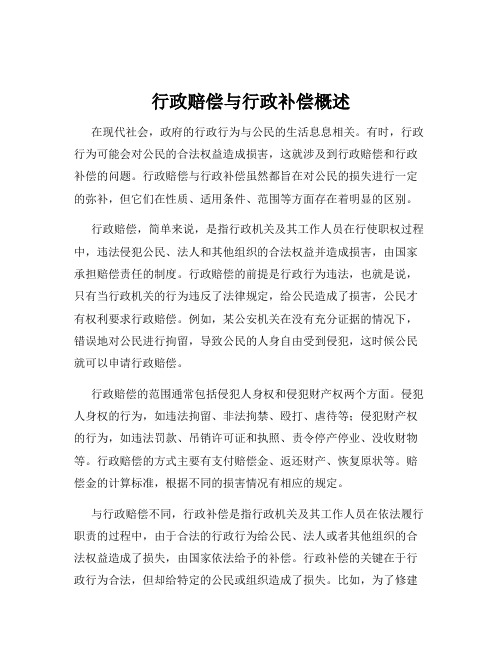 行政赔偿与行政补偿概述

在现代社会，政府的行政行为与公民的生活息息相关。有时，行政行为可能会对公民的合法权益造成损害，这就涉及到行政赔偿和行政补偿的问题。行政赔偿与行政补偿虽然都旨在对公民的损失进行一定的弥补，但它们在性质、适用条件、范围等方面存在着明显的区别。

行政赔偿，简单来说，是指行政机关及其工作人员在行使职权过程中，违法侵犯公民、法人和其他组织的合法权益并造成损害，由国家承担赔偿责任的制度。行政赔偿的前提是行政行为违法，也就是说，只有当行政机关的行为违反了法律规定，给公民造成了损害，公民才有权利要求行政赔偿。例如，某公安机关在没有充分证据的情况下，错误地对公民进行拘留，导致公民的人身自由受到侵犯，这时候公民就可以申请行政赔偿。

行政赔偿的范围通常包括侵犯人身权和侵犯财产权两个方面。侵犯人身权的行为，如违法拘留、非法拘禁、殴打、虐待等；侵犯财产权的行为，如违法罚款、吊销许可证和执照、责令停产停业、没收财物等。行政赔偿的方式主要有支付赔偿金、返还财产、恢复原状等。赔偿金的计算标准，根据不同的损害情况有相应的规定。

与行政赔偿不同，行政补偿是指行政机关及其工作人员在依法履行职责的过程中，由于合法的行政行为给公民、法人或者其他组织的合法权益造成了损失，由国家依法给予的补偿。行政补偿的关键在于行政行为合法，但却给特定的公民或组织造成了损失。比如，为了修建